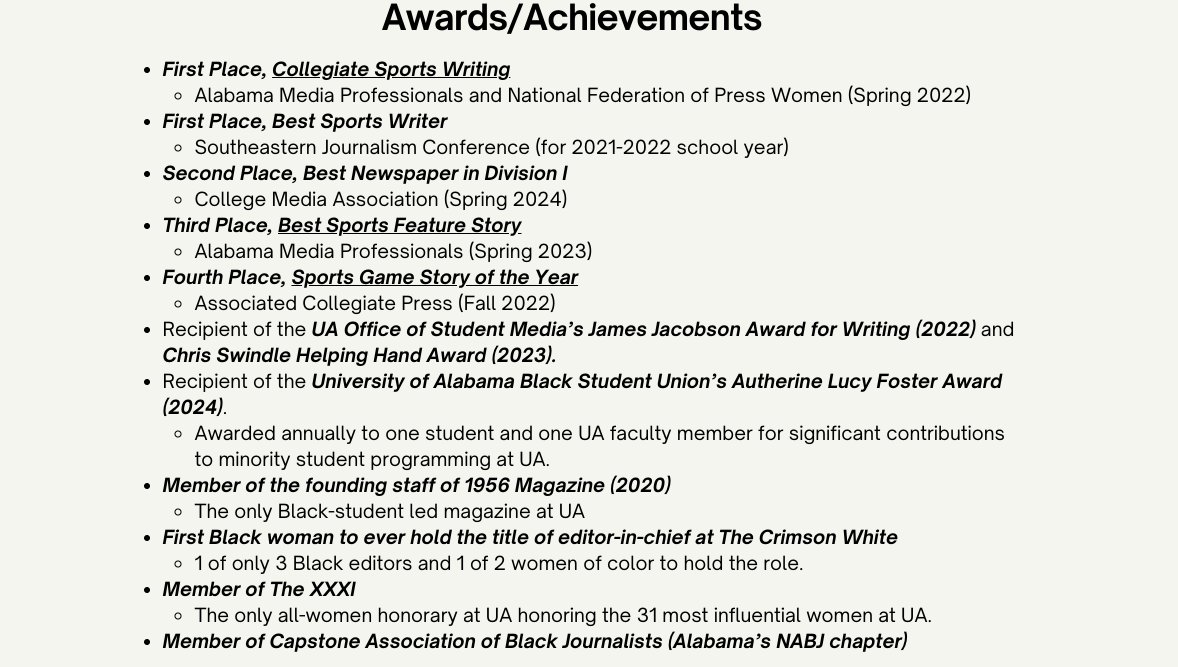 Awards/Achievements

- First Place, Collegiate Sports Writing
  - Alabama Media Professionals and National Federation of Press Women (Spring 2022)
- First Place, Best Sports Writer
  - Southeastern Journalism Conference (for 2021-2022 school year)
- Second Place, Best Newspaper in Division I
  - College Media Association (Spring 2024)
- Third Place, Best Sports Feature Story
  - Alabama Media Professionals (Spring 2023)
- Fourth Place, Sports Game Story of the Year
  - Associated Collegiate Press (Fall 2022)
- Recipient of the UA Office of Student Media's James Jacobson Award for Writing (2022) and Chris Swindle Helping Hand Award (2023).
- Recipient of the University of Alabama Black Student Union's Autherine Lucy Foster Award (2024).
  - Awarded annually to one student and one UA faculty member for significant contributions to minority student programming at UA.
- Member of the founding staff of 1956 Magazine (2020)
  - The only Black-student led magazine at UA
- First Black woman to ever hold the title of editor-in-chief at The Crimson White
  - 1 of only 3 Black editors and 1 of 2 women of color to hold the role.
- Member of The XXXI
  - The only all-women honorary at UA honoring the 31 most influential women at UA.
- Member of Capstone Association of Black Journalists (Alabama's NABJ chapter)